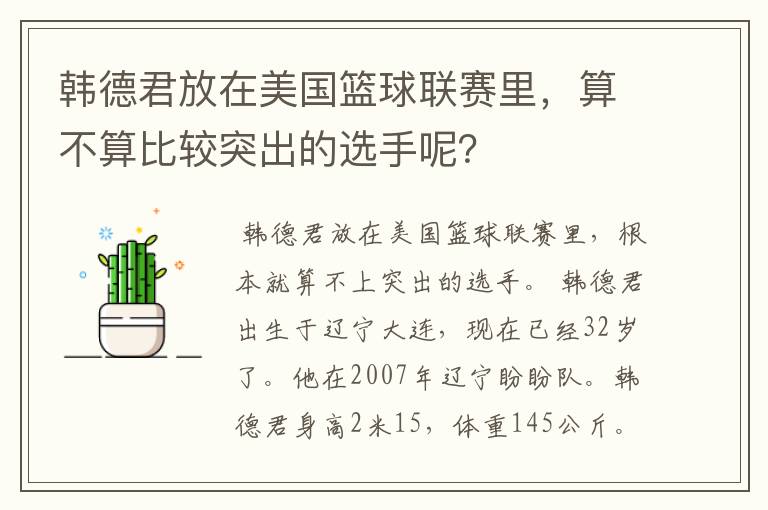 韩德君放在美国篮球联赛里，算不算比较突出的选手呢？

韩德君放在美国篮球联赛里，根本就算不上突出的选手。韩德君出生于辽宁大连，现在已经32岁了。他在2007年辽宁盼盼队。韩德君身高2米15，体重145公斤。